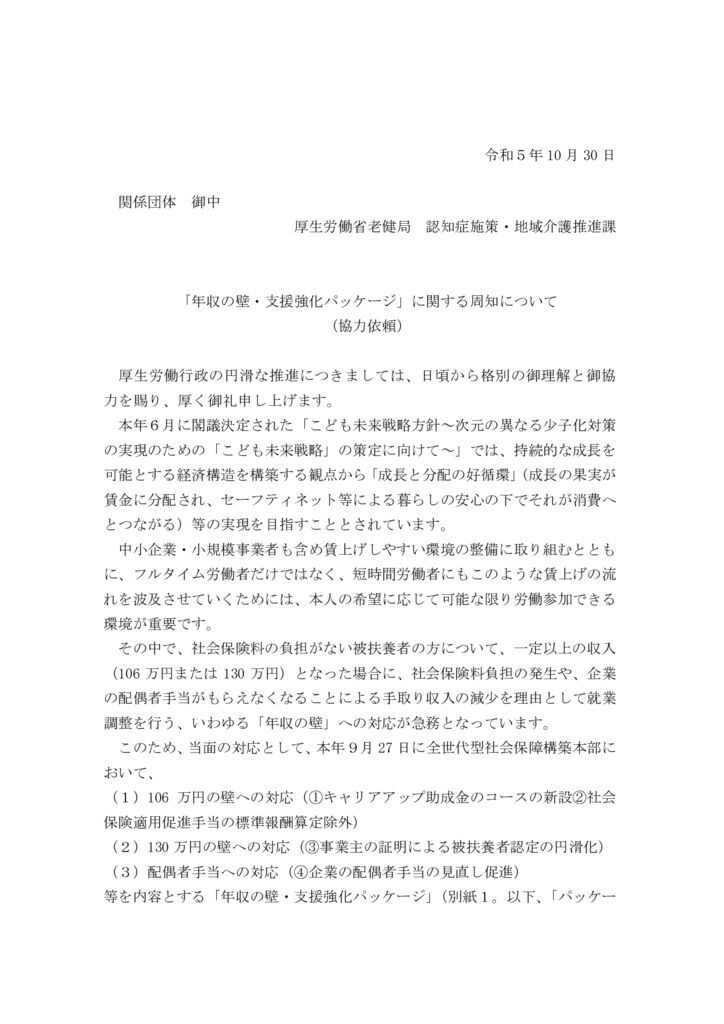 令和５年 10 月 30 日

関係団体　御中

厚生労働省老健局　認知症施策・地域介護推進課

「年収の壁・支援強化パッケージ」に関する周知について
（協力依頼）

厚生労働行政の円滑な推進につきましては、日頃から格別の御理解と御協力を賜り、厚く御礼申し上げます。
本年６月に閣議決定された「こども未来戦略方針～次元の異なる少子化対策の実現のための「こども未来戦略」の策定に向けて～」では、持続的な成長を可能とする経済構造を構築する観点から「成長と分配の好循環」（成長の果実が賃金に分配され、セーフティネット等による暮らしの安心の下でそれが消費へとつながる）等の実現を目指すこととされています。
中小企業・小規模事業者も含め賃上げしやすい環境の整備に取り組むとともに、フルタイム労働者だけではなく、短時間労働者にもこのような賃上げの流れを波及させていくためには、本人の希望に応じて可能な限り労働参加できる環境が重要です。
その中で、社会保険料の負担がない被扶養者の方について、一定以上の収入（106 万円または 130 万円）となった場合に、社会保険料負担の発生や、企業の配偶者手当がもらえなくなることによる手取り収入の減少を理由として就業調整を行う、いわゆる「年収の壁」への対応が急務となっています。
このため、当面の対応として、本年９月 27 日に全世代型社会保障構築本部において、
（１）106 万円の壁への対応（①キャリアアップ助成金のコースの新設②社会保険適用促進手当の標準報酬算定除外）
（２）130 万円の壁への対応（③事業主の証明による被扶養者認定の円滑化）
（３）配偶者手当への対応（④企業の配偶者手当の見直し促進）
等を内容とする「年収の壁・支援強化パッケージ」（別紙１。以下、「パッケー